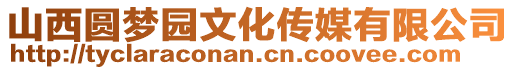 山西圆梦园文化传媒有限公司
http://tyclaraconan.cn.coovee.com